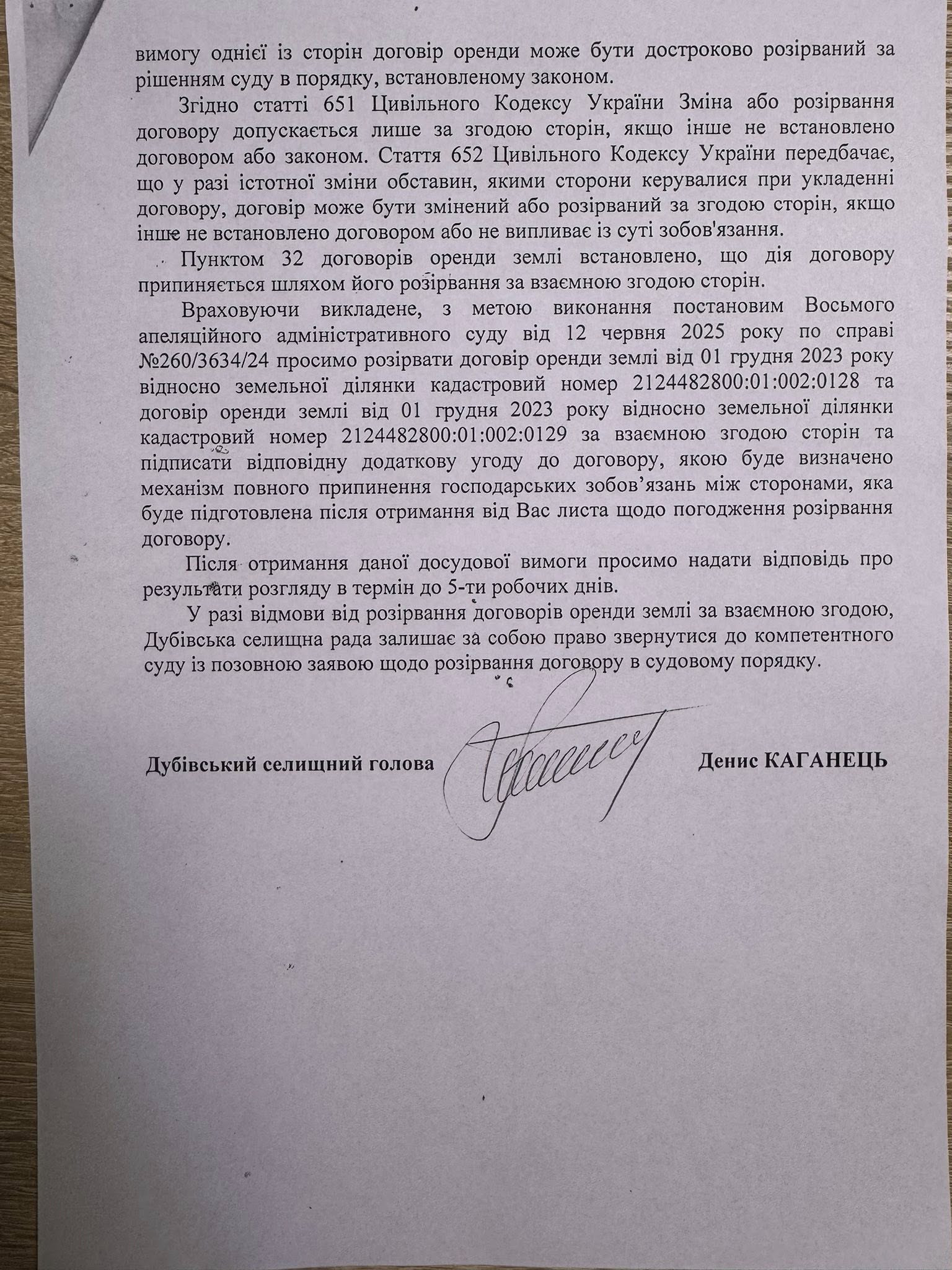 вимогу однієї із сторін договір оренди може бути достроково розірваний за рішенням суду в порядку, встановленому законом.

Згідно статті 651 Цивільного Кодексу України Зміна або розірвання договору допускається лише за згодою сторін, якщо інше не встановлено договором або законом. Стаття 652 Цивільного Кодексу України передбачає, що у разі істотної зміни обставин, якими сторони керувалися при укладенні договору, договір може бути змінений або розірваний за згодою сторін, якщо інше не встановлено договором або не випливає із суті зобов'язання.

Пунктом 32 договорів оренди землі встановлено, що дія договору припиняється шляхом його розірвання за взаємною згодою сторін.

Враховуючи викладене, з метою виконання постановим Восьмого апеляційного адміністративного суду від 12 червня 2025 року по справі №260/3634/24 просимо розірвати договір оренди землі від 01 грудня 2023 року відносно земельної ділянки кадастровий номер 2124482800:01:002:0128 та договір оренди землі від 01 грудня 2023 року відносно земельної ділянки кадастровий номер 2124482800:01:002:0129 за взаємною згодою сторін та підписати відповідну додаткову угоду до договору, якою буде визначено механізм повного припинення господарських зобов’язань між сторонами, яка буде підготовлена після отримання від Вас листа щодо погодження розірвання договору.

Після отримання даної досудової вимоги просимо надати відповідь про результати розгляду в термін до 5-ти робочих днів.

У разі відмови від розірвання договорів оренди землі за взаємною згодою, Дубівська селищна рада залишає за собою право звернутися до компетентного суду із позовною заявою щодо розірвання договору в судовому порядку.

Дубівський селищний голова Денис КАГАНЕЦЬ